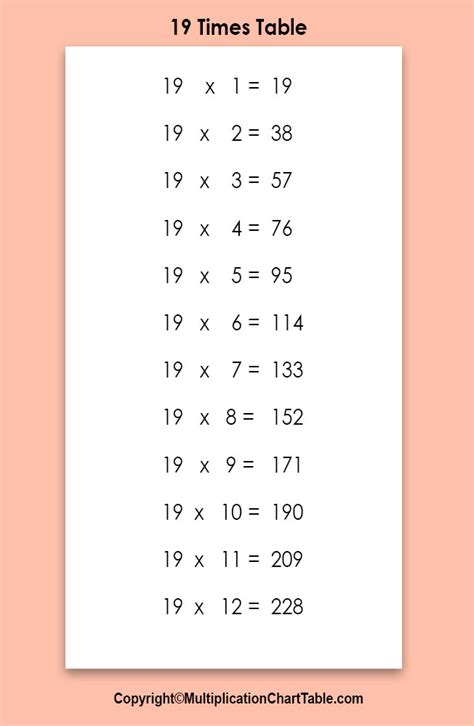 19 Times Table

19 x 1 = 19

19 x 2 = 38

19 x 3 = 57

19 x 4 = 76

19 x 5 = 95

19 x 6 = 114

19 x 7 = 133

19 x 8 = 152

19 x 9 = 171

19 x 10 = 190

19 x 11 = 209

19 x 12 = 228

Copyright©MultiplicationChartTable.com